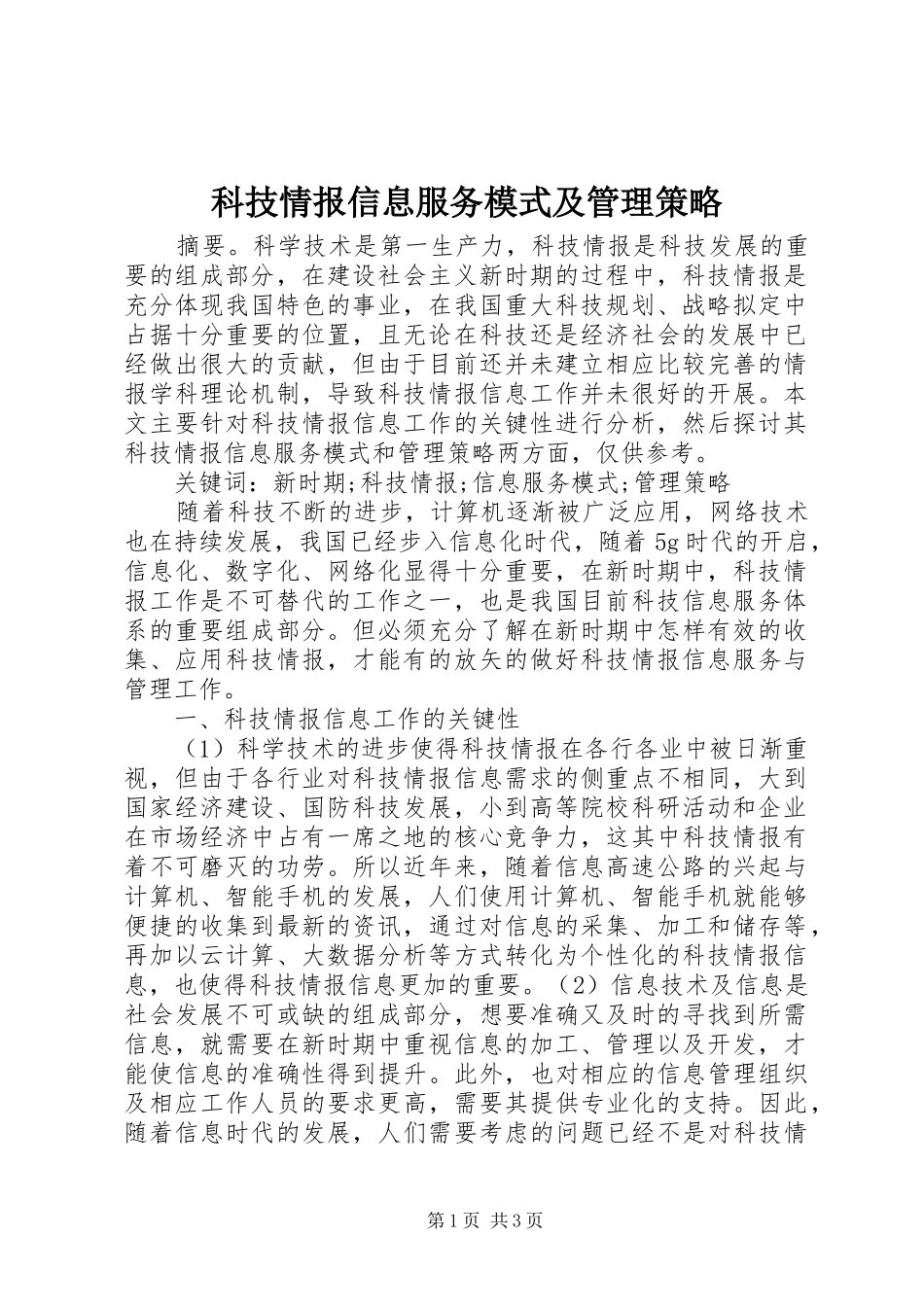 科技情报信息服务模式及管理策略

摘要。科学技术是第一生产力，科技情报是科技发展的重要的组成部分，在建设社会主义新时期的过程中，科技情报是充分体现我国特色的事业，在我国重大科技规划、战略拟定中占据十分重要的位置，且无论在科技还是经济社会的发展中已经做出很大的贡献，但由于目前还并未建立相应比较完善的情报学科理论机制，导致科技情报信息工作并未很好的开展。本文主要针对科技情报信息工作的关键性进行分析，然后探讨其科技情报信息服务模式和管理策略两方面，仅供参考。

关键词：新时期;科技情报;信息服务模式;管理策略

随着科技不断的进步，计算机逐渐被广泛应用，网络技术也在持续发展，我国已经步入信息化时代，随着5g时代的开启，信息化、数字化、网络化显得十分重要，在新时期中，科技情报工作是不可替代的工作之一，也是我国目前科技信息服务体系的重要组成部分。但必须充分了解在新时期中怎样有效的收集、应用科技情报，才能有的放矢的做好科技情报信息服务与管理工作。

一、科技情报信息工作的关键性

（1）科学技术的进步使得科技情报在各行各业中被日渐重视，但由于各行业对科技情报信息需求的侧重点不相同，大到国家经济建设、国防科技发展，小到高等院校科研活动和企业在市场经济中占有一席之地的核心竞争力，这其中科技情报有着不可磨灭的功劳。所以近年来，随着信息高速公路的兴起与计算机、智能手机的发展，人们使用计算机、智能手机就能够便捷的收集到最新的资讯，通过对信息的采集、加工和储存等，再加以云计算、大数据分析等方式转化为个性化的科技情报信息，也使得科技情报信息更加的重要。（2）信息技术及信息是社会发展不可或缺的组成部分，想要准确又及时的寻找到所需信息，就需要在新时期中重视信息的加工、管理以及开发，才能使信息的准确性得到提升。此外，也对相应的信息管理组织及相应工作人员的要求更高，需要其提供专业化的支持。因此，随着信息时代的发展，人们需要考虑的问题已经不是对科技情

第1页 共3页